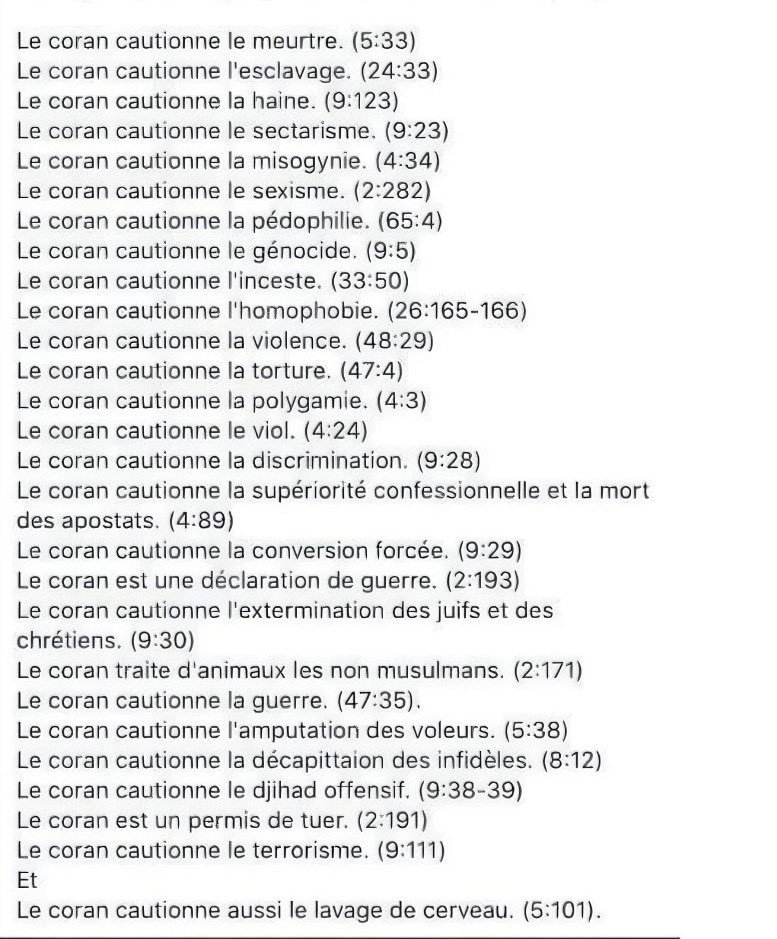 Le coran cautionne le meurtre. (5:33)
Le coran cautionne l'esclavage. (24:33)
Le coran cautionne la haine. (9:123)
Le coran cautionne le sectarisme. (9:23)
Le coran cautionne la misogynie. (4:34)
Le coran cautionne le sexisme. (2:282)
Le coran cautionne la pédophilie. (65:4)
Le coran cautionne le génocide. (9:5)
Le coran cautionne l'inceste. (33:50)
Le coran cautionne l'homophobie. (26:165-166)
Le coran cautionne la violence. (48:29)
Le coran cautionne la torture. (47:4)
Le coran cautionne la polygamie. (4:3)
Le coran cautionne le viol. (4:24)
Le coran cautionne la discrimination. (9:28)
Le coran cautionne la supériorité confessionnelle et la mort des apostats. (4:89)
Le coran cautionne la conversion forcée. (9:29)
Le coran est une déclaration de guerre. (2:193)
Le coran cautionne l'extermination des juifs et des chrétiens. (9:30)
Le coran traite d'animaux les non musulmans. (2:171)
Le coran cautionne la guerre. (47:35).
Le coran cautionne l'amputation des voleurs. (5:38)
Le coran cautionne la décapittaion des infidèles. (8:12)
Le coran cautionne le djihad offensif. (9:38-39)
Le coran est un permis de tuer. (2:191)
Le coran cautionne le terrorisme. (9:111)
Et
Le coran cautionne aussi le lavage de cerveau. (5:101).